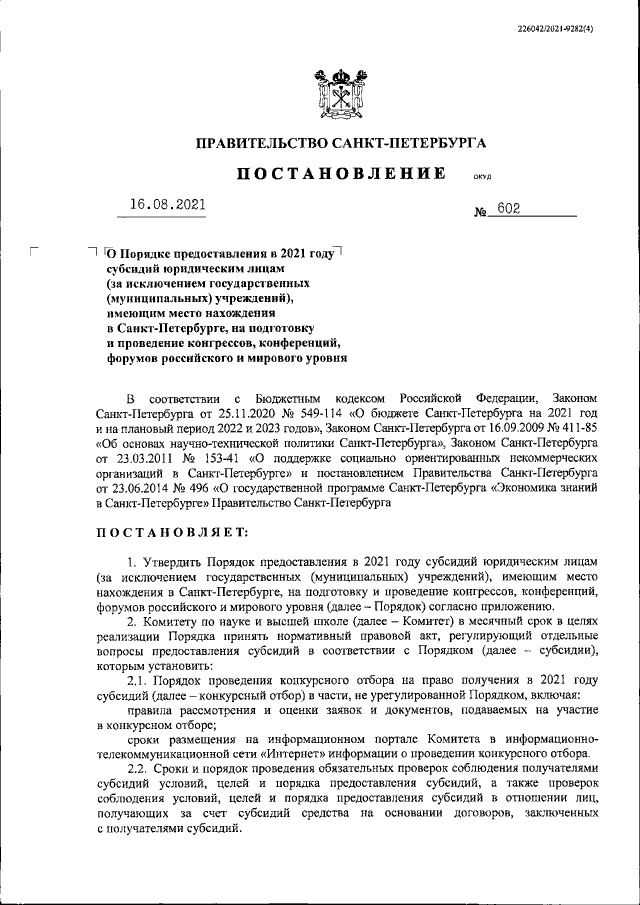 226042/2021-9282(4)

ПРАВИТЕЛЬСТВО САНКТ-ПЕТЕРБУРГА

ПОСТАНОВЛЕНИЕ

ОКУД

16.08.2021

№ 602

О Порядке предоставления в 2021 году субсидий юридическим лицам (за исключением государственных (муниципальных) учреждений), имеющим место нахождения в Санкт-Петербурге, на подготовку и проведение конгрессов, конференций, форумов российского и мирового уровня

В соответствии с Бюджетным кодексом Российской Федерации, Законом Санкт-Петербурга от 25.11.2020 № 549-114 «О бюджете Санкт-Петербурга на 2021 год и на плановый период 2022 и 2023 годов», Законом Санкт-Петербурга от 16.09.2009 № 411-85 «Об основах научно-технической политики Санкт-Петербурга», Законом Санкт-Петербурга от 23.03.2011 № 153-41 «О поддержке социально ориентированных некоммерческих организаций в Санкт-Петербурге» и постановлением Правительства Санкт-Петербурга от 23.06.2014 № 496 «О государственной программе Санкт-Петербурга «Экономика знаний в Санкт-Петербурге» Правительство Санкт-Петербурга

ПОСТАНОВЛЯЕТ:

1. Утвердить Порядок предоставления в 2021 году субсидий юридическим лицам (за исключением государственных (муниципальных) учреждений), имеющим место нахождения в Санкт-Петербурге, на подготовку и проведение конгрессов, конференций, форумов российского и мирового уровня (далее – Порядок) согласно приложению.

2. Комитету по науке и высшей школе (далее – Комитет) в месячный срок в целях реализации Порядка принять нормативный правовой акт, регулирующий отдельные вопросы предоставления субсидий в соответствии с Порядком (далее – субсидии), которым установить:

2.1. Порядок проведения конкурсного отбора на право получения в 2021 году субсидий (далее – конкурсный отбор) в части, не урегулированной Порядком, включая:

правила рассмотрения и оценки заявок и документов, подаваемых на участие в конкурсном отборе;

сроки размещения на информационном портале Комитета в информационно-телекоммуникационной сети «Интернет» информации о проведении конкурсного отбора.

2.2. Сроки и порядок проведения обязательных проверок соблюдения получателями субсидий условий, целей и порядка предоставления субсидий, а также проверок соблюдения условий, целей и порядка предоставления субсидий в отношении лиц, получающих за счет субсидий средства на основании договоров, заключенных с получателями субсидий.